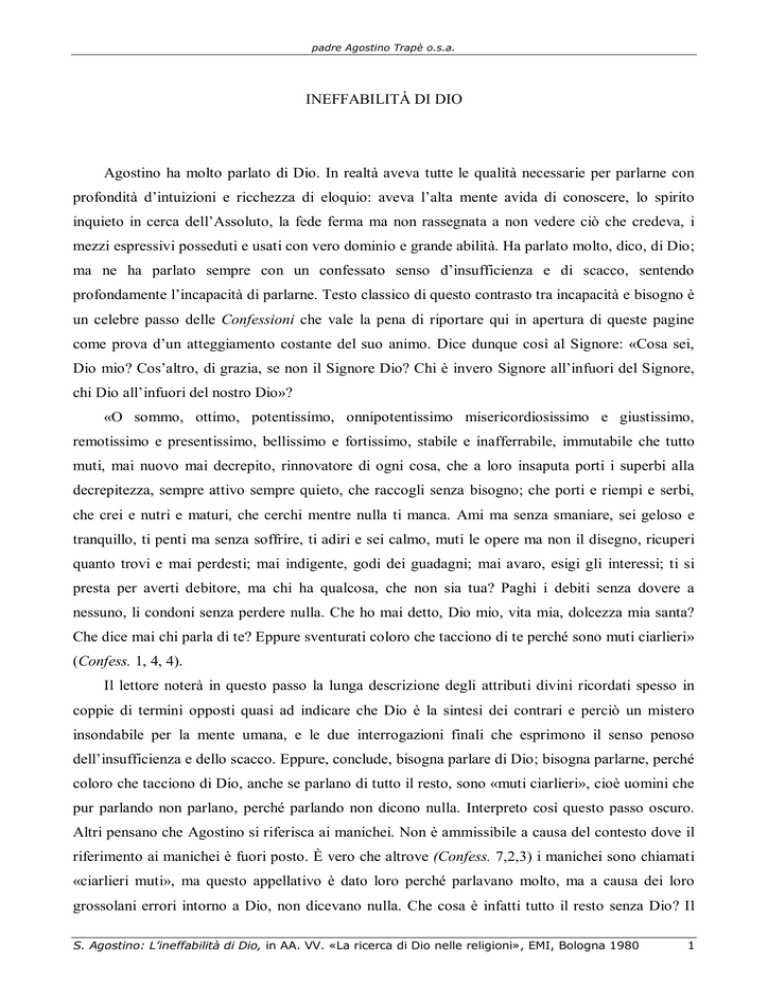 padre Agostino Trapè o.s.a.

INEFFABILITÀ DI DIO

Agostino ha molto parlato di Dio. In realtà aveva tutte le qualità necessarie per parlarne con profondità d'intuizioni e ricchezza di eloquio: aveva l'alta mente avida di conoscere, lo spirito inquieto in cerca dell'Assoluto, la fede ferma ma non rassegnata a non vedere ciò che credeva, i mezzi espressivi posseduti e usati con vero dominio e grande abilità. Ha parlato molto, dico, di Dio; ma ne ha parlato sempre con un confessato senso d'insufficienza e di scacco, sentendo profondamente l'incapacità di parlarne. Testo classico di questo contrasto tra incapacità e bisogno è un celebre passo delle Confessioni che vale la pena di riportare qui in apertura di queste pagine come prova d'un atteggiamento costante del suo animo. Dice dunque così al Signore: «Cosa sei, Dio mio? Cos'altro, di grazia, se non il Signore Dio? Chi è invero Signore all'infuori del Signore, chi Dio all'infuori del nostro Dio»?

«O sommo, ottimo, potentissimo, onnipotentissimo misericordiosissimo e giustissimo, remotissimo e presentissimo, bellissimo e fortissimo, stabile e inafferrabile, immutabile che tutto muti, mai nuovo mai decrepito, rinnovatore di ogni cosa, che a loro insaputa porti i superbi alla decrepitezza, sempre attivo sempre quieto, che raccogli senza bisogno; che porti e riempi e serbi, che crei e nutri e maturi, che cerchi mentre nulla ti manca. Ami ma senza smaniare, sei geloso e tranquillo, ti penti ma senza soffrire, ti adiri e sei calmo, muti le opere ma non il disegno, ricuperi quanto trovi e mai perdesti; mai indigente, godi dei guadagni; mai avaro, esigi gli interessi; ti si presta per averti debitore, ma chi ha qualcosa, che non sia tua? Paghi i debiti senza dovere a nessuno, li condoni senza perdere nulla. Che ho mai detto, Dio mio, vita mia, dolcezza mia santa? Che dice mai chi parla di te? Eppure sventurati coloro che tacciono di te perché sono muti ciarlieri» (Confess. 1, 4, 4).

Il lettore noterà in questo passo la lunga descrizione degli attributi divini ricordati spesso in coppie di termini opposti quasi ad indicare che Dio è la sintesi dei contrari e perciò un mistero insondabile per la mente umana, e le due interrogazioni finali che esprimono il senso penoso dell'insufficienza e dello scacco. Eppure, conclude, bisogna parlare di Dio; bisogna parlarne, perché coloro che tacciono di Dio, anche se parlano di tutto il resto, sono «muti ciarlieri», cioè uomini che pur parlando non parlano, perché parlando non dicono nulla. Interpreto così questo passo oscuro. Altri pensano che Agostino si riferisca ai manichei. Non è ammissibile a causa del contesto dove il riferimento ai manichei è fuori posto. È vero che altrove (Confess. 7,2,3) i manichei sono chiamati «ciarlieri muti», ma questo appellativo è dato loro perché parlavano molto, ma a causa dei loro grossolani errori intorno a Dio, non dicevano nulla. Che cosa è infatti tutto il resto senza Dio? Il

S. Agostino: L'ineffabilità di Dio, in AA. VV. «La ricerca di Dio nelle religioni», EMI, Bologna 1980 1